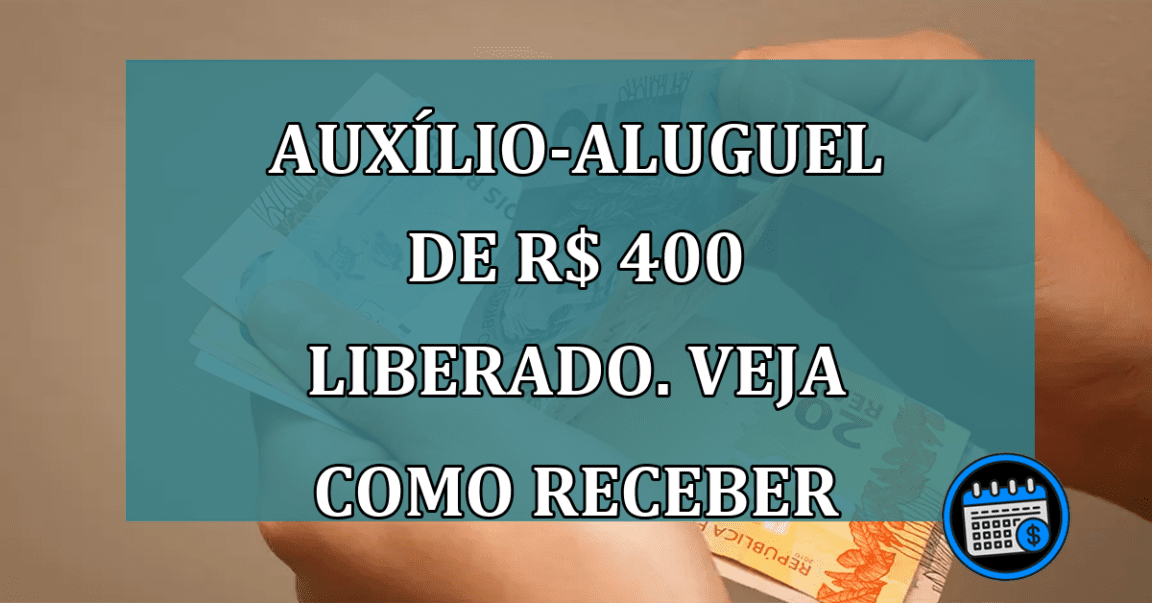 AUXÍLIO-ALUGUEL DE R$ 400 LIBERADO. VEJA COMO RECEBER